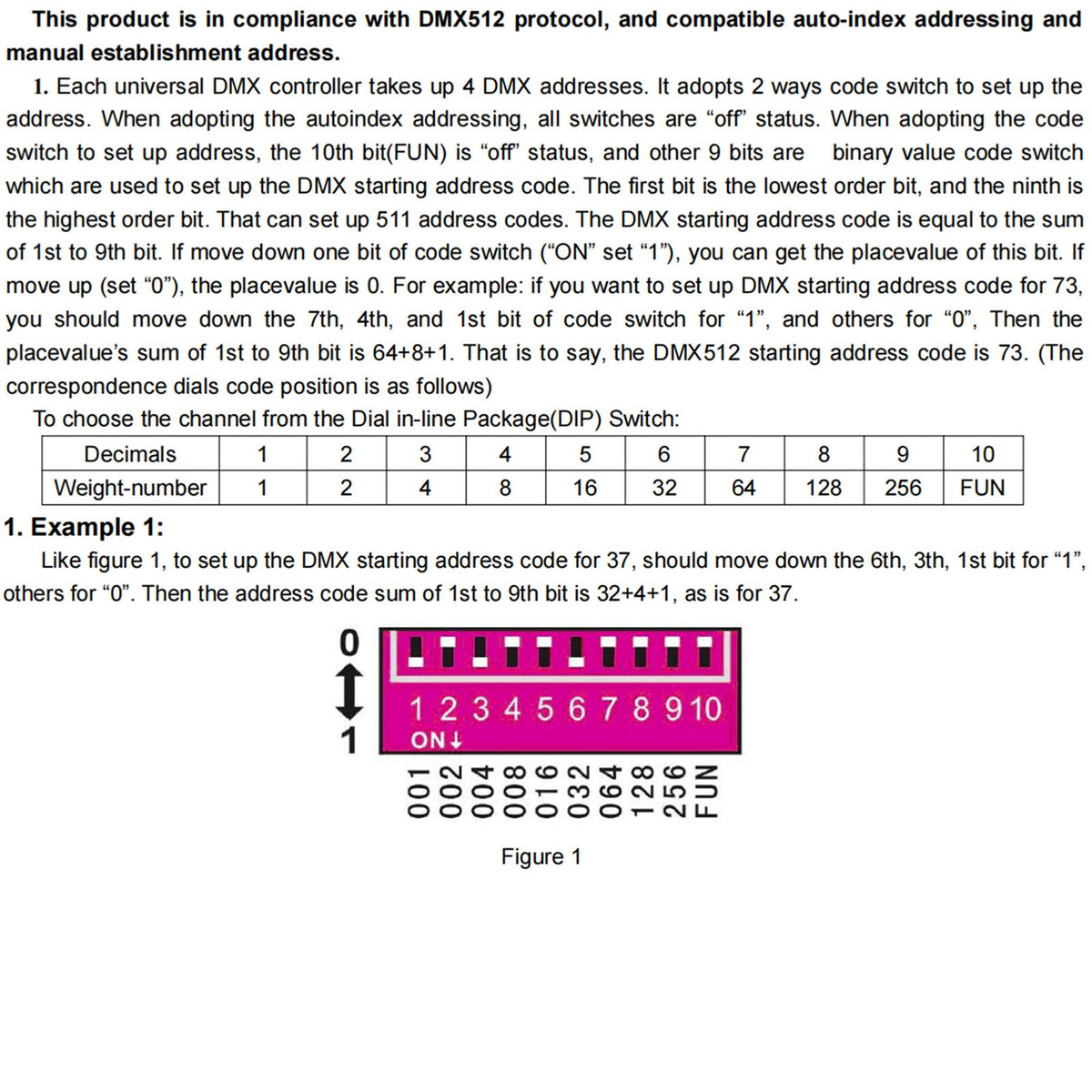 This product is in compliance with DMX512 protocol, and compatible auto-index addressing and manual establishment address.

1. Each universal DMX controller takes up 4 DMX addresses. It adopts 2 ways code switch to set up the address. When adopting the autoindex addressing, all switches are “off” status. When adopting the code switch to set up address, the 10th bit(FUN) is “off” status, and other 9 bits are binary value code switch which are used to set up the DMX starting address code. The first bit is the lowest order bit, and the ninth is the highest order bit. That can set up 511 address codes. The DMX starting address code is equal to the sum of 1st to 9th bit. If move down one bit of code switch (“ON” set “1”), you can get the placevalue of this bit. If move up (set “0”), the placevalue is 0. For example: if you want to set up DMX starting address code for 73, you should move down the 7th, 4th, and 1st bit of code switch for “1”, and others for “0”, Then the placevalue’s sum of 1st to 9th bit is 64+8+1. That is to say, the DMX512 starting address code is 73. (The correspondence dials code position is as follows)

To choose the channel from the Dial in-line Package(DIP) Switch:

| Decimals | 1 | 2 | 3 | 4 | 5 | 6 | 7 | 8 | 9 | 10 |
|---|---|---|---|---|---|---|---|---|---|---|
| Weight-number | 1 | 2 | 4 | 8 | 16 | 32 | 64 | 128 | 256 | FUN |

1. Example 1:

Like figure 1, to set up the DMX starting address code for 37, should move down the 6th, 3th, 1st bit for “1”, others for “0”. Then the address code sum of 1st to 9th bit is 32+4+1, as is for 37.

0
1
1 2 3 4 5 6 7 8 9 10
ON↓
001 002 004 008 016 032 064 128 256 FUN

Figure 1